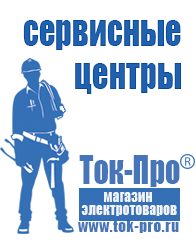 сервисные центры

Ток-Про®

магазин электротоваров

www.tok-pro.ru